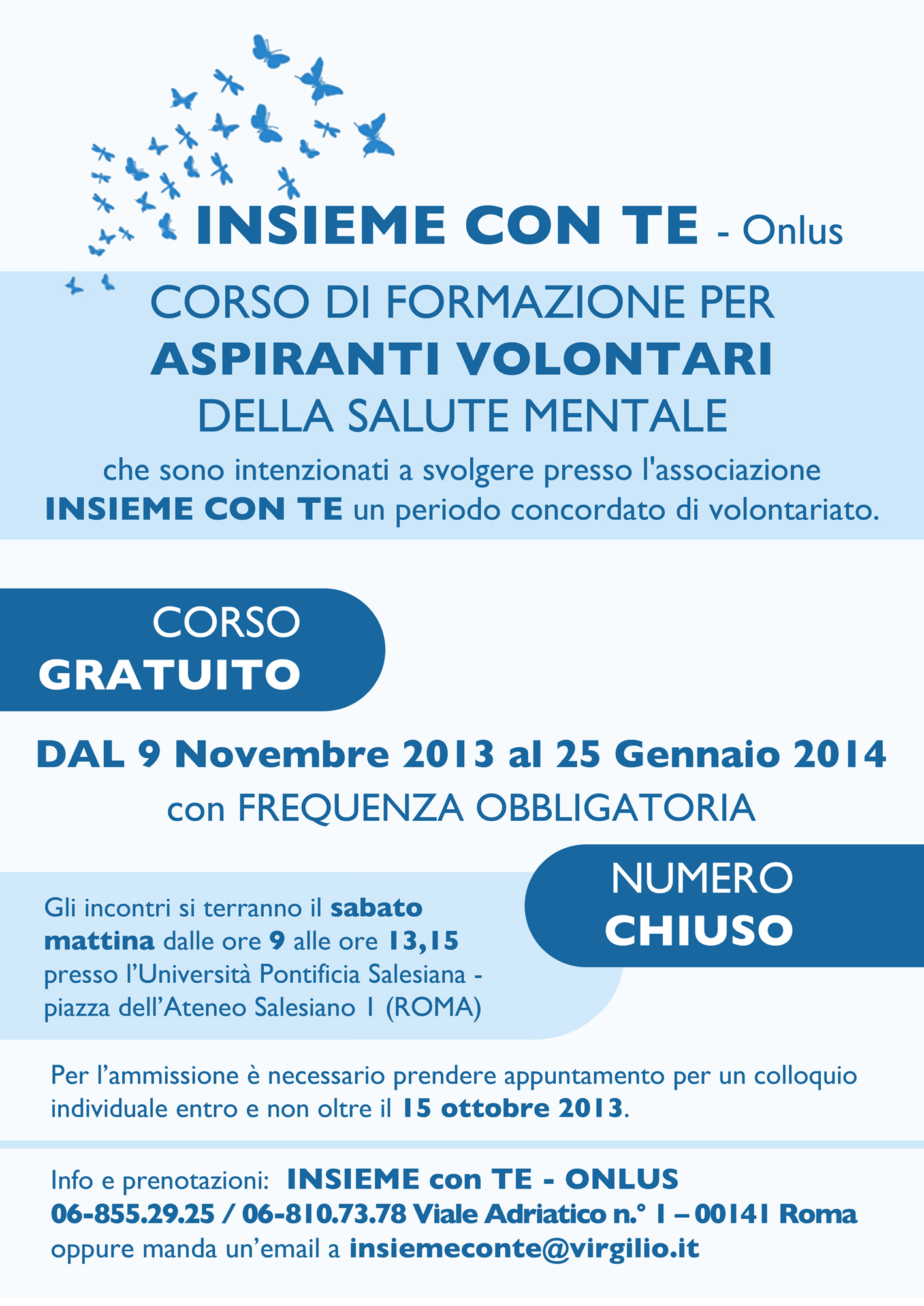 INSIEME CON TE - Onlus

CORSO DI FORMAZIONE PER
ASPIRANTI VOLONTARI
DELLA SALUTE MENTALE

che sono intenzionati a svolgere presso l'associazione INSIEME CON TE un periodo concordato di volontariato.

CORSO
GRATUITO

DAL 9 Novembre 2013 al 25 Gennaio 2014
con FREQUENZA OBBLIGATORIA

NUMERO
CHIUSO

Gli incontri si terranno il sabato mattina dalle ore 9 alle ore 13,15 presso l'Università Pontificia Salesiana - piazza dell'Ateneo Salesiano 1 (ROMA)

Per l'ammissione è necessario prendere appuntamento per un colloquio individuale entro e non oltre il 15 ottobre 2013.

Info e prenotazioni: INSIEME con TE - ONLUS
06-855.29.25 / 06-810.73.78 Viale Adriatico n.° 1 – 00141 Roma
oppure manda un'email a insiemeconte@virgilio.it